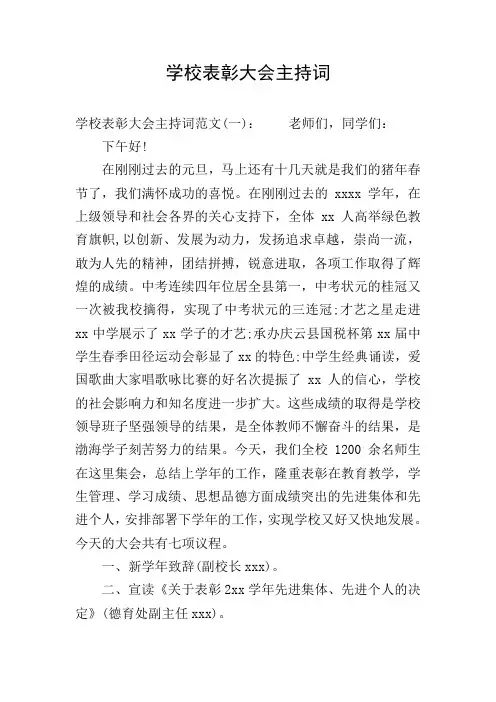 学校表彰大会主持词

学校表彰大会主持词范文(一)：　　老师们，同学们：

下午好!

在刚刚过去的元旦，马上还有十几天就是我们的猪年春节了，我们满怀成功的喜悦。在刚刚过去的 xxxx 学年，在上级领导和社会各界的关心支持下，全体 xx 人高举绿色教育旗帜,以创新、发展为动力，发扬追求卓越，崇尚一流，敢为人先的精神，团结拼搏，锐意进取，各项工作取得了辉煌的成绩。中考连续四年位居全县第一，中考状元的桂冠又一次被我校摘得，实现了中考状元的三连冠;才艺之星走进 xx 中学展示了 xx 学子的才艺;承办庆云县国税杯第 xx 届中学生春季田径运动会彰显了 xx 的特色;中学生经典诵读，爱国歌曲大家唱歌咏比赛的好名次提振了 xx 人的信心，学校的社会影响力和知名度进一步扩大。这些成绩的取得是学校领导班子坚强领导的结果，是全体教师不懈奋斗的结果，是渤海学子刻苦努力的结果。今天，我们全校 1200 余名师生在这里集会，总结上学年的工作，隆重表彰在教育教学，学生管理、学习成绩、思想品德方面成绩突出的先进集体和先进个人，安排部署下学年的工作，实现学校又好又快地发展。今天的大会共有七项议程。

一、新学年致辞(副校长 xxx)。

二、宣读《关于表彰 2xx 学年先进集体、先进个人的决定》(德育处副主任 xxx)。